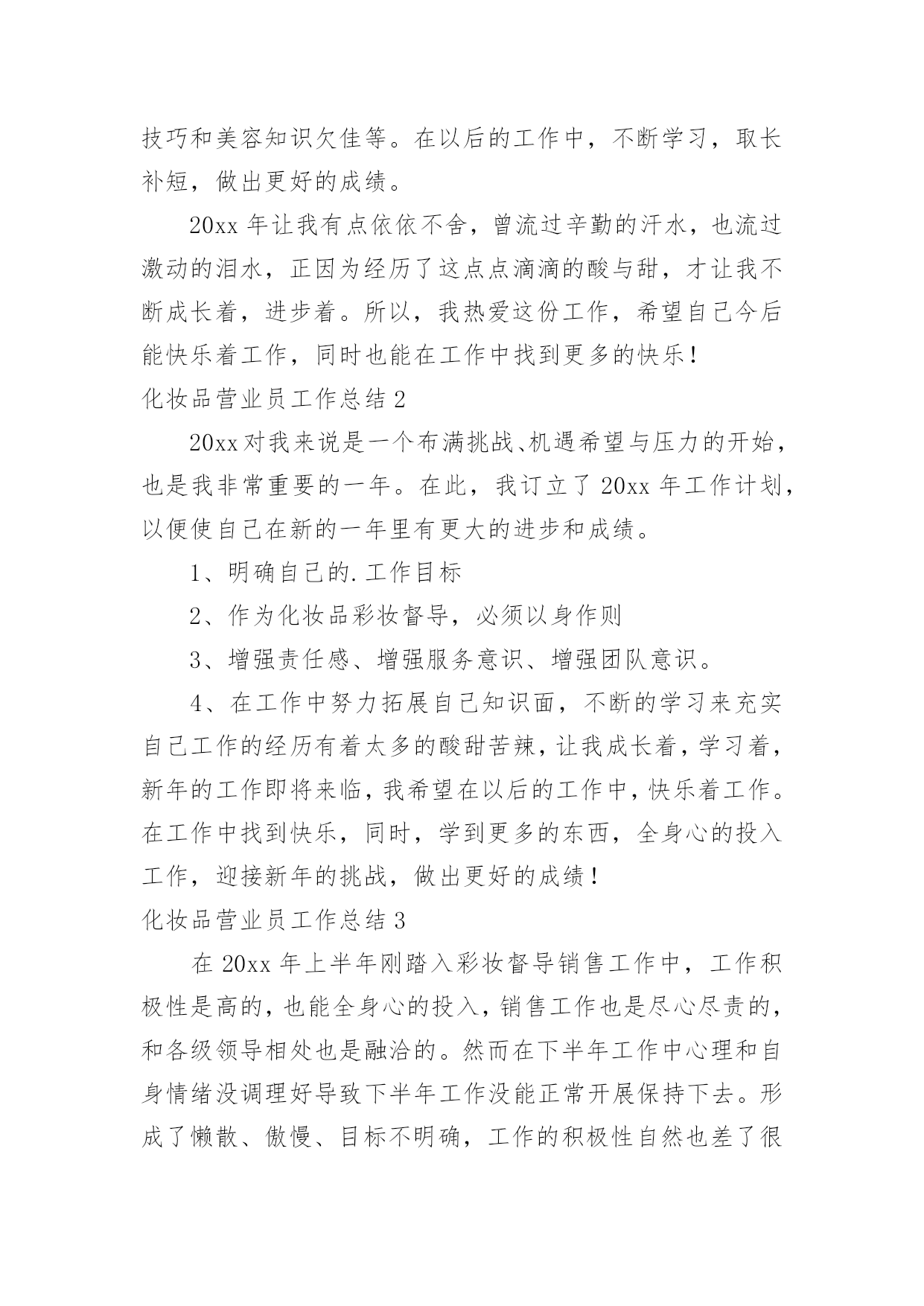 技巧和美容知识欠佳等。在以后的工作中，不断学习，取长补短，做出更好的成绩。

20xx 年让我有点依依不舍，曾流过辛勤的汗水，也流过激动的泪水，正因为经历了这点点滴滴的酸与甜，才让我不断成长着，进步着。所以，我热爱这份工作，希望自己今后能快乐着工作，同时也能在工作中找到更多的快乐！

化妆品营业员工作总结 2

20xx 对我来说是一个布满挑战、机遇希望与压力的开始，也是我非常重要的一年。在此，我订立了 20xx 年工作计划，以便使自己在新的一年里有更大的进步和成绩。

1、明确自己的.工作目标

2、作为化妆品彩妆督导，必须以身作则

3、增强责任感、增强服务意识、增强团队意识。

4、在工作中努力拓展自己知识面，不断的学习来充实自己工作的经历有着太多的酸甜苦辣，让我成长着，学习着，新年的工作即将来临，我希望在以后的工作中，快乐着工作。在工作中找到快乐，同时，学到更多的东西，全身心的投入工作，迎接新年的挑战，做出更好的成绩！

化妆品营业员工作总结 3

在 20xx 年上半年刚踏入彩妆督导销售工作中，工作积极性是高的，也能全身心的投入，销售工作也是尽心尽责的，和各级领导相处也是融洽的。然而在下半年工作中心理和自身情绪没调理好导致下半年工作没能正常开展保持下去。形成了懒散、傲慢、目标不明确，工作的积极性自然也差了很